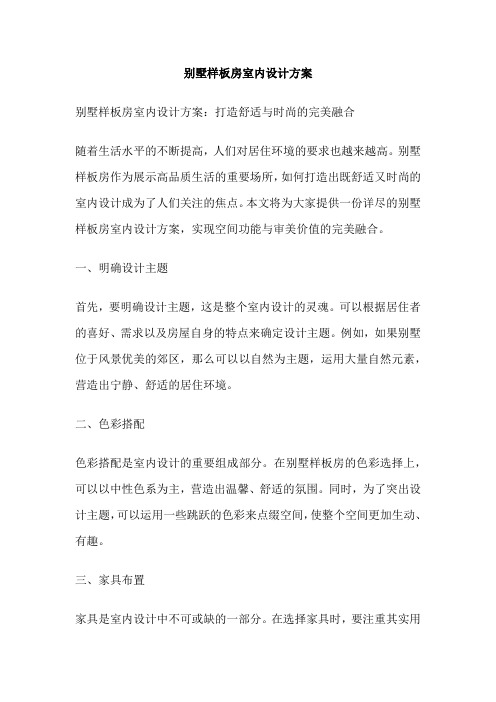 别墅样板房室内设计方案

别墅样板房室内设计方案：打造舒适与时尚的完美融合

随着生活水平的不断提高，人们对居住环境的要求也越来越高。别墅样板房作为展示高品质生活的重要场所，如何打造出既舒适又时尚的室内设计成为了人们关注的焦点。本文将为大家提供一份详尽的别墅样板房室内设计方案，实现空间功能与审美价值的完美融合。

一、明确设计主题

首先，要明确设计主题，这是整个室内设计的灵魂。可以根据居住者的喜好、需求以及房屋自身的特点来确定设计主题。例如，如果别墅位于风景优美的郊区，那么可以以自然为主题，运用大量自然元素，营造出宁静、舒适的居住环境。

二、色彩搭配

色彩搭配是室内设计的重要组成部分。在别墅样板房的色彩选择上，可以以中性色系为主，营造出温馨、舒适的氛围。同时，为了突出设计主题，可以运用一些跳跃的色彩来点缀空间，使整个空间更加生动、有趣。

三、家具布置

家具是室内设计中不可或缺的一部分。在选择家具时，要注重其实用